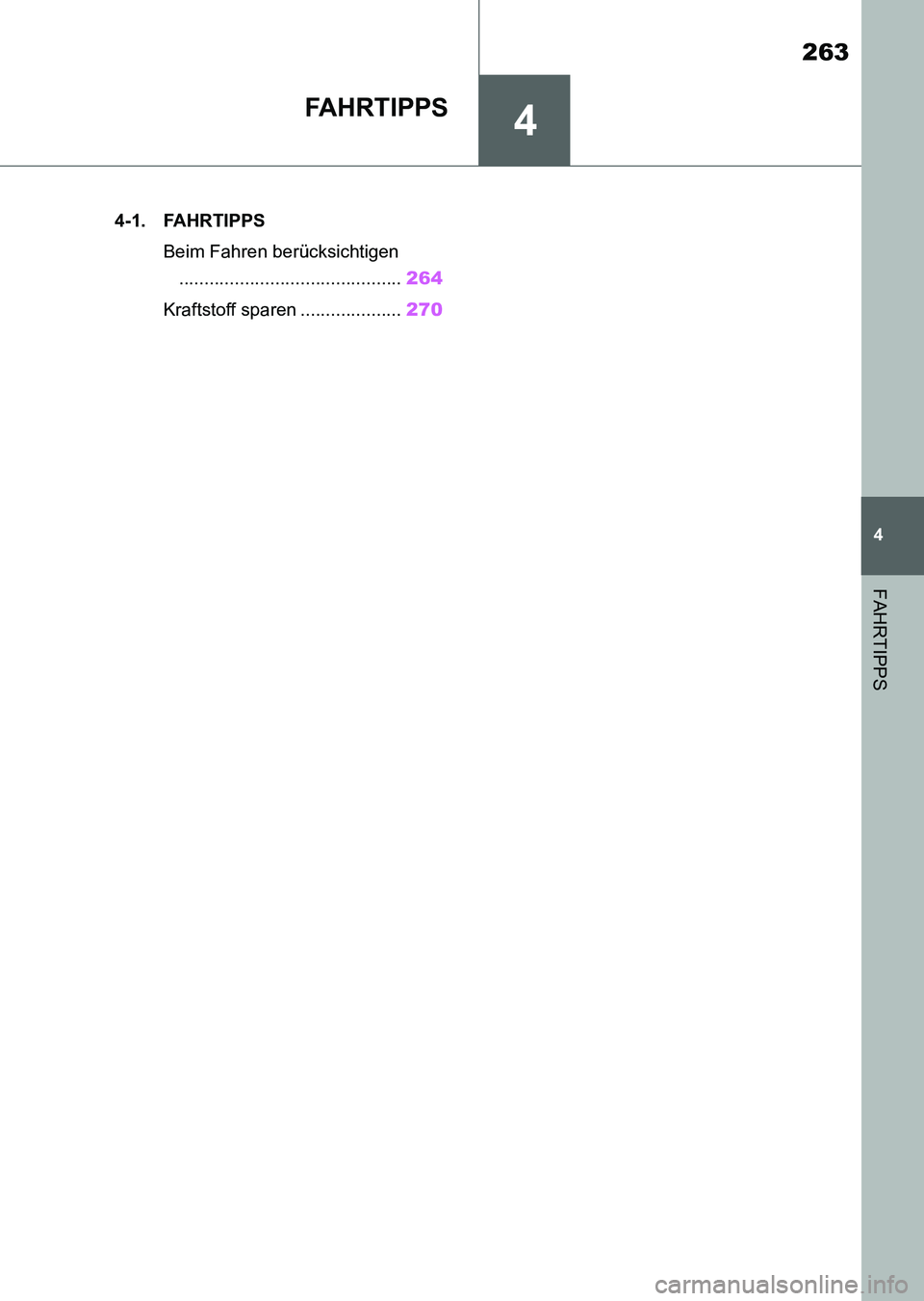 263

FAHRTIPPS

4

4-1. FAHRTIPPS

Beim Fahren berücksichtigen ........................................... 264

Kraftstoff sparen .................... 270

4

FAHRTIPPS

carmanualsonline.info